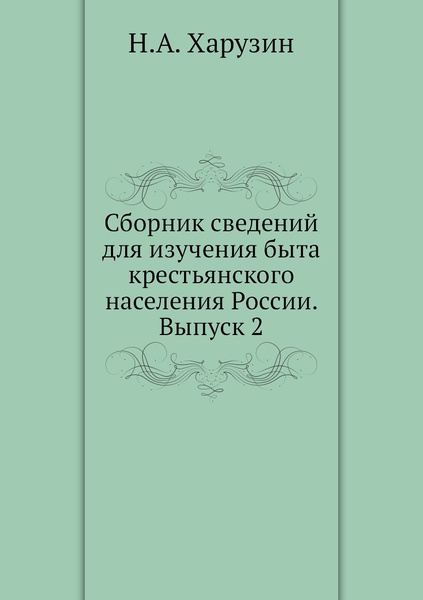 Н.А. Харузин

Сборник сведений для изучения быта крестьянского населения России. Выпуск 2